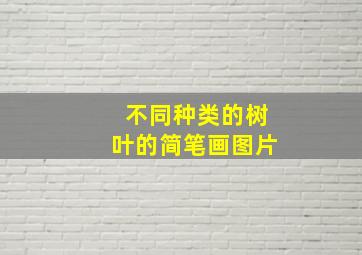 不同种类的树叶的简笔画图片